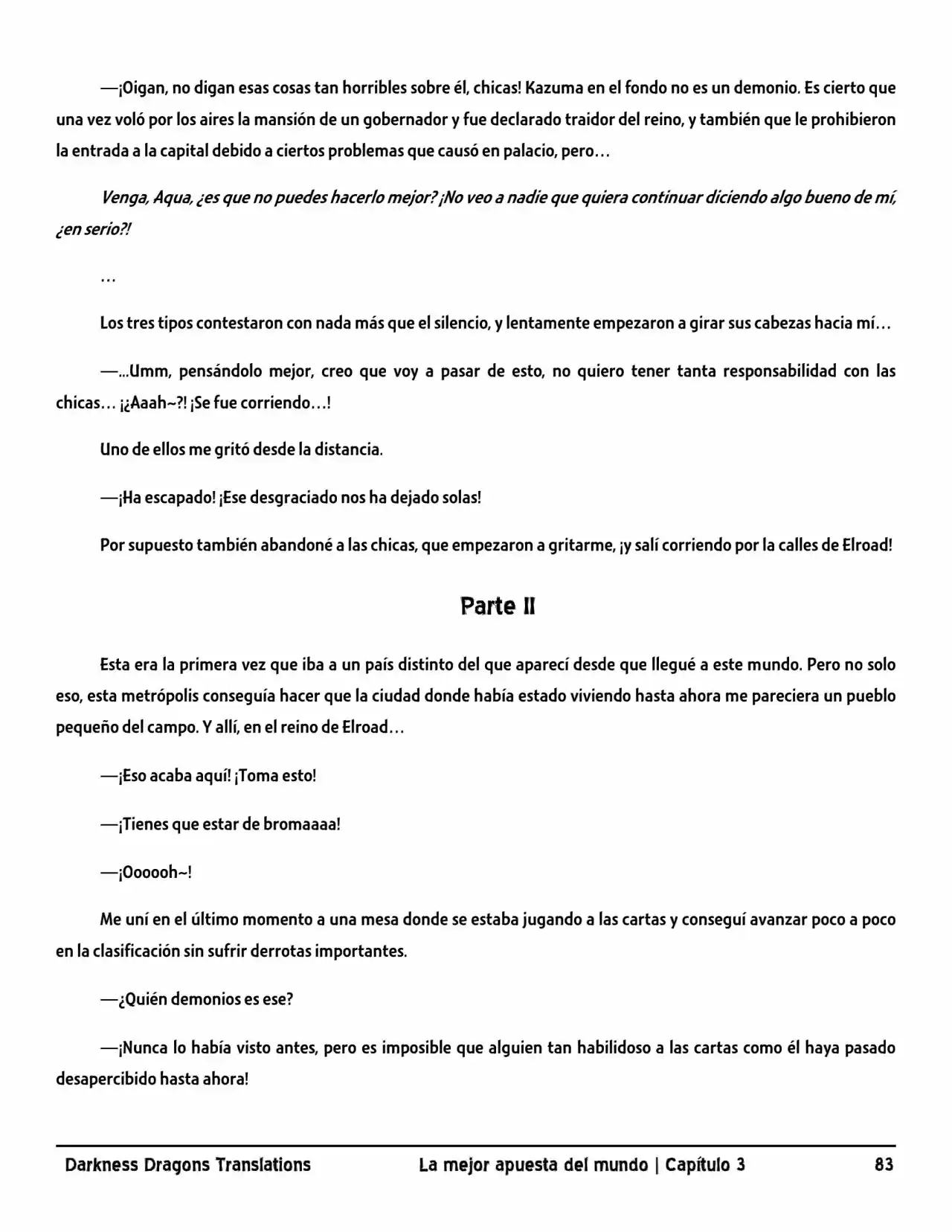 —¡Oigan, no digan esas cosas tan horribles sobre él, chicas! Kazuma en el fondo no es un demonio. Es cierto que una vez voló por los aires la mansión de un gobernador y fue declarado traidor del reino, y también que le prohibieron la entrada a la capital debido a ciertos problemas que causó en palacio, pero…

Venga, Aqua, ¿es que no puedes hacerlo mejor? ¡No veo a nadie que quiera continuar diciendo algo bueno de mí, ¿en serio?!

…

Los tres tipos contestaron con nada más que el silencio, y lentamente empezaron a girar sus cabezas hacia mí…

—...Umm, pensándolo mejor, creo que voy a pasar de esto, no quiero tener tanta responsabilidad con las chicas… ¡¿Aaah~?! ¡Se fue corriendo…!

Uno de ellos me gritó desde la distancia.

—¡Ha escapado! ¡Ese desgraciado nos ha dejado solas!

Por supuesto también abandoné a las chicas, que empezaron a gritarme, ¡y salí corriendo por la calles de Elroad!

Parte II

Esta era la primera vez que iba a un país distinto del que aparecí desde que llegué a este mundo. Pero no solo eso, esta metrópolis conseguía hacer que la ciudad donde había estado viviendo hasta ahora me pareciera un pueblo pequeño del campo. Y allí, en el reino de Elroad…

—¡Eso acaba aquí! ¡Toma esto!

—¡Tienes que estar de bromaaaa!

—¡Oooooh~!

Me uní en el último momento a una mesa donde se estaba jugando a las cartas y conseguí avanzar poco a poco en la clasificación sin sufrir derrotas importantes.

—¿Quién demonios es ese?

—¡Nunca lo había visto antes, pero es imposible que alguien tan habilidoso a las cartas como él haya pasado desapercibido hasta ahora!

Darkness Dragons Translations La mejor apuesta del mundo | Capítulo 3 83